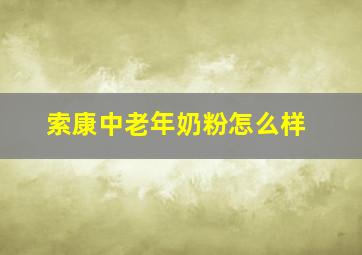 索康中老年奶粉怎么样